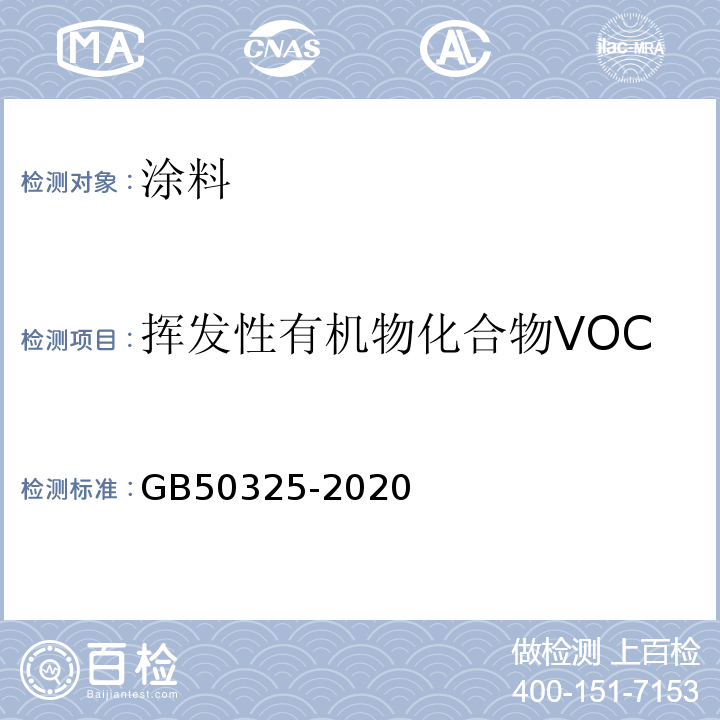 MA CNAS AL ilac-MRA

检测对象：涂料

检测项目：挥发性有机物化合物VOC

检测标准：GB50325-2020

百检 Baijiantest.com

做检测 上百检
400-151-7153